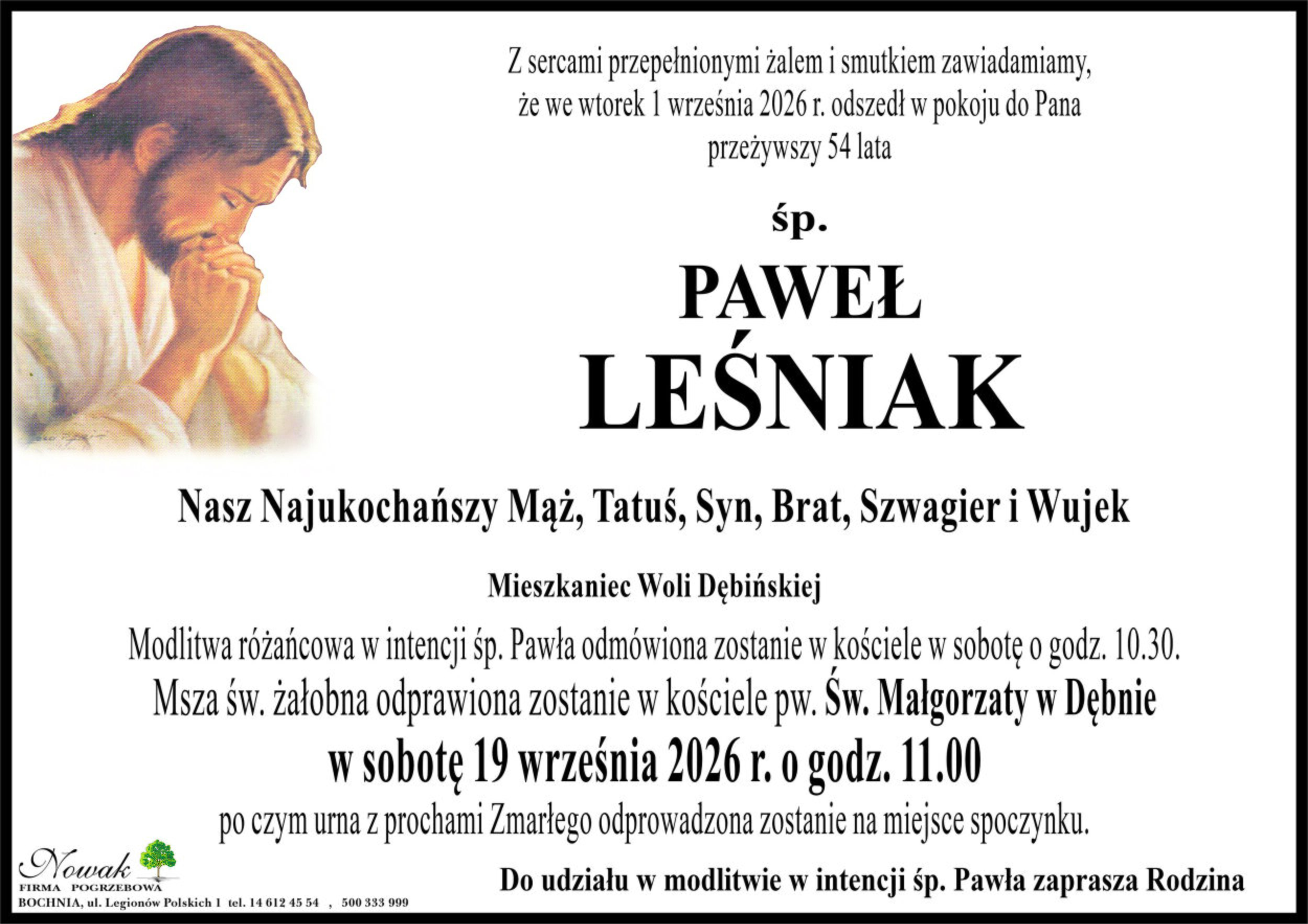 Z sercami przepełnionymi żalem i smutkiem zawiadamiamy, że we wtorek 1 września 2026 r. odszedł w pokoju do Pana przeżywszy 54 lata

śp.

PAWEŁ
LEŚNIAK

Nasz Najukochańszy Mąż, Tatuś, Syn, Brat, Szwagier i Wujek

Mieszkaniec Woli Dębińskiej

Modlitwa różańcowa w intencji śp. Pawła odmówiona zostanie w kościele w sobotę o godz. 10.30.

Msza św. żałobna odprawiona zostanie w kościele pw. Św. Małgorzaty w Dębnie

w sobotę 19 września 2026 r. o godz. 11.00

po czym urna z prochami Zmarłego odprowadzona zostanie na miejsce spoczynku.

Nowak
FIRMA POGRZEBOWA
BOCHNIA, ul. Legionów Polskich 1 tel. 14 612 45 54 , 500 333 999

Do udziału w modlitwie w intencji śp. Pawła zaprasza Rodzina